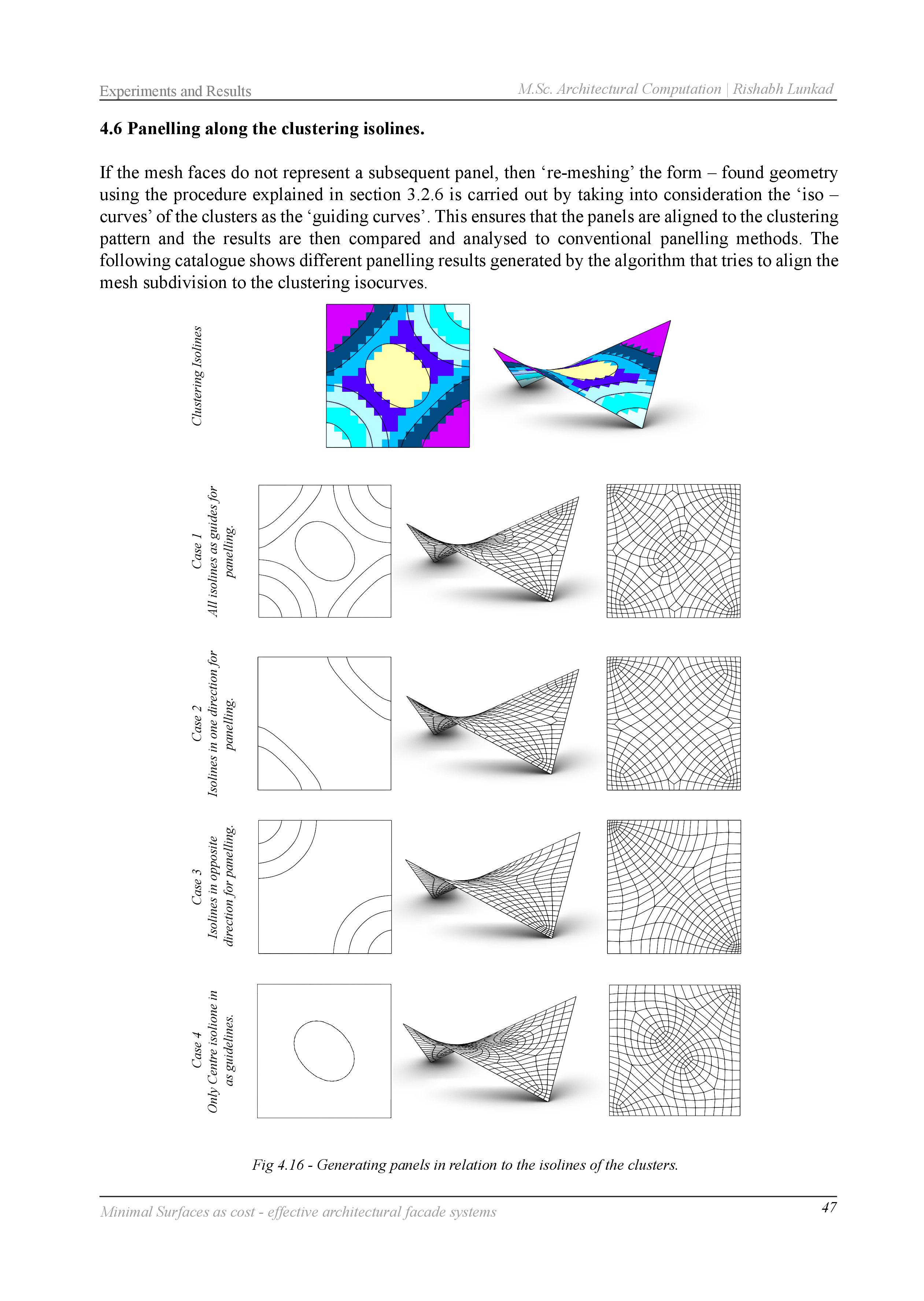 Experiments and Results

M.Sc. Architectural Computation | Rishabh Lunkad

4.6 Panelling along the clustering isolines.

If the mesh faces do not represent a subsequent panel, then ‘re-meshing’ the form – found geometry using the procedure explained in section 3.2.6 is carried out by taking into consideration the ‘iso – curves’ of the clusters as the ‘guiding curves’. This ensures that the panels are aligned to the clustering pattern and the results are then compared and analysed to conventional panelling methods. The following catalogue shows different panelling results generated by the algorithm that tries to align the mesh subdivision to the clustering isocurves.

Clustering Isolines

Case 1
All isolines as guides for panelling.

Case 2
Isolines in one direction for panelling.

Case 3
Isolines in opposite direction for panelling.

Case 4
Only Centre isolione in as guidelines.

Fig 4.16 - Generating panels in relation to the isolines of the clusters.

Minimal Surfaces as cost - effective architectural facade systems

47